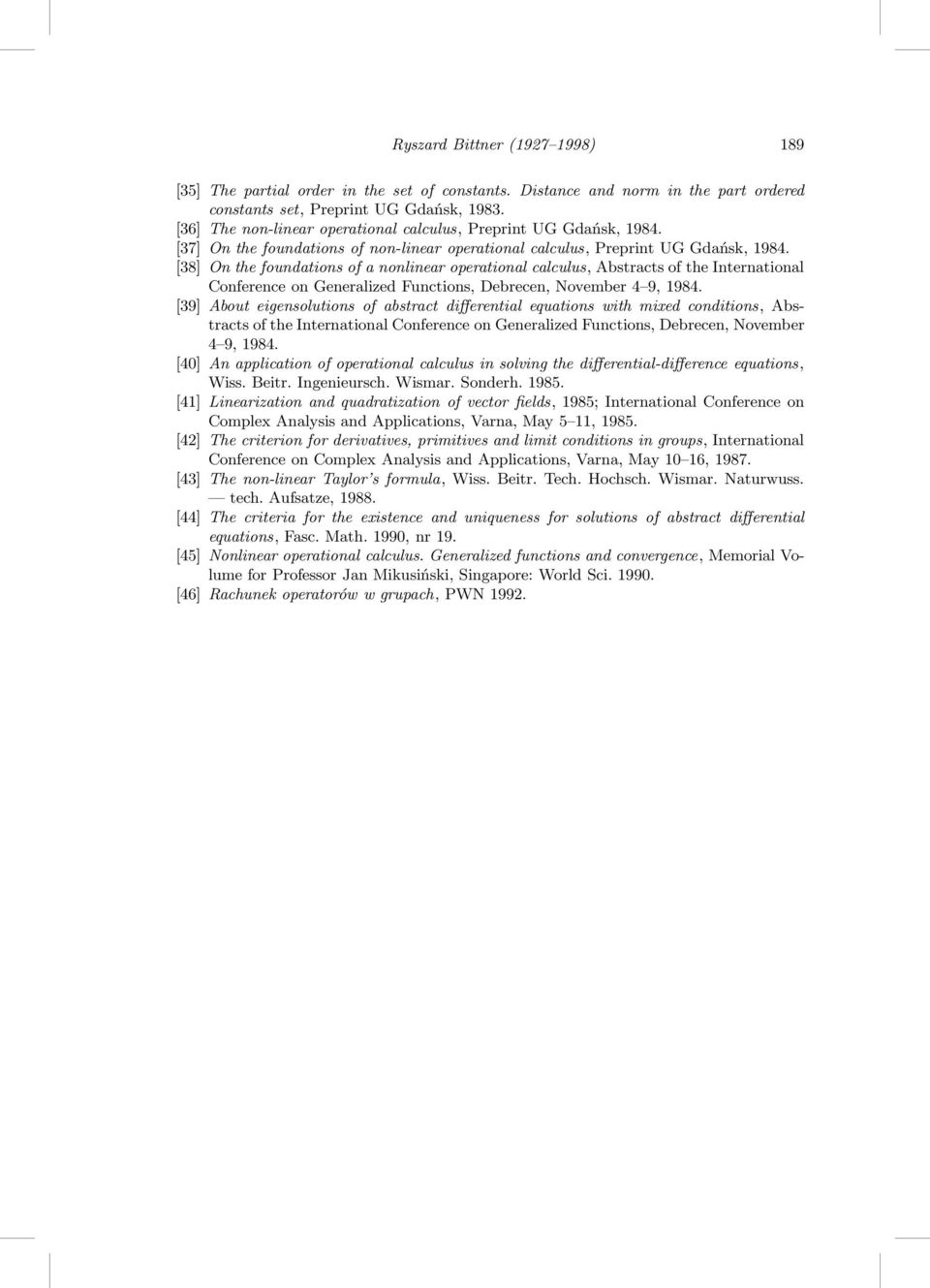 Ryszard Bittner (1927–1998) 189

[35] The partial order in the set of constants. Distance and norm in the part ordered constants set, Preprint UG Gdańsk, 1983.
[36] The non-linear operational calculus, Preprint UG Gdańsk, 1984.
[37] On the foundations of non-linear operational calculus, Preprint UG Gdańsk, 1984.
[38] On the foundations of a nonlinear operational calculus, Abstracts of the International Conference on Generalized Functions, Debrecen, November 4–9, 1984.
[39] About eigensolutions of abstract differential equations with mixed conditions, Abstracts of the International Conference on Generalized Functions, Debrecen, November 4–9, 1984.
[40] An application of operational calculus in solving the differential-difference equations, Wiss. Beitr. Ingenieursch. Wismar. Sonderh. 1985.
[41] Linearization and quadratization of vector fields, 1985; International Conference on Complex Analysis and Applications, Varna, May 5–11, 1985.
[42] The criterion for derivatives, primitives and limit conditions in groups, International Conference on Complex Analysis and Applications, Varna, May 10–16, 1987.
[43] The non-linear Taylor's formula, Wiss. Beitr. Tech. Hochsch. Wismar. Naturwuss. — tech. Aufsatze, 1988.
[44] The criteria for the existence and uniqueness for solutions of abstract differential equations, Fasc. Math. 1990, nr 19.
[45] Nonlinear operational calculus. Generalized functions and convergence, Memorial Volume for Professor Jan Mikusiński, Singapore: World Sci. 1990.
[46] Rachunek operatorów w grupach, PWN 1992.